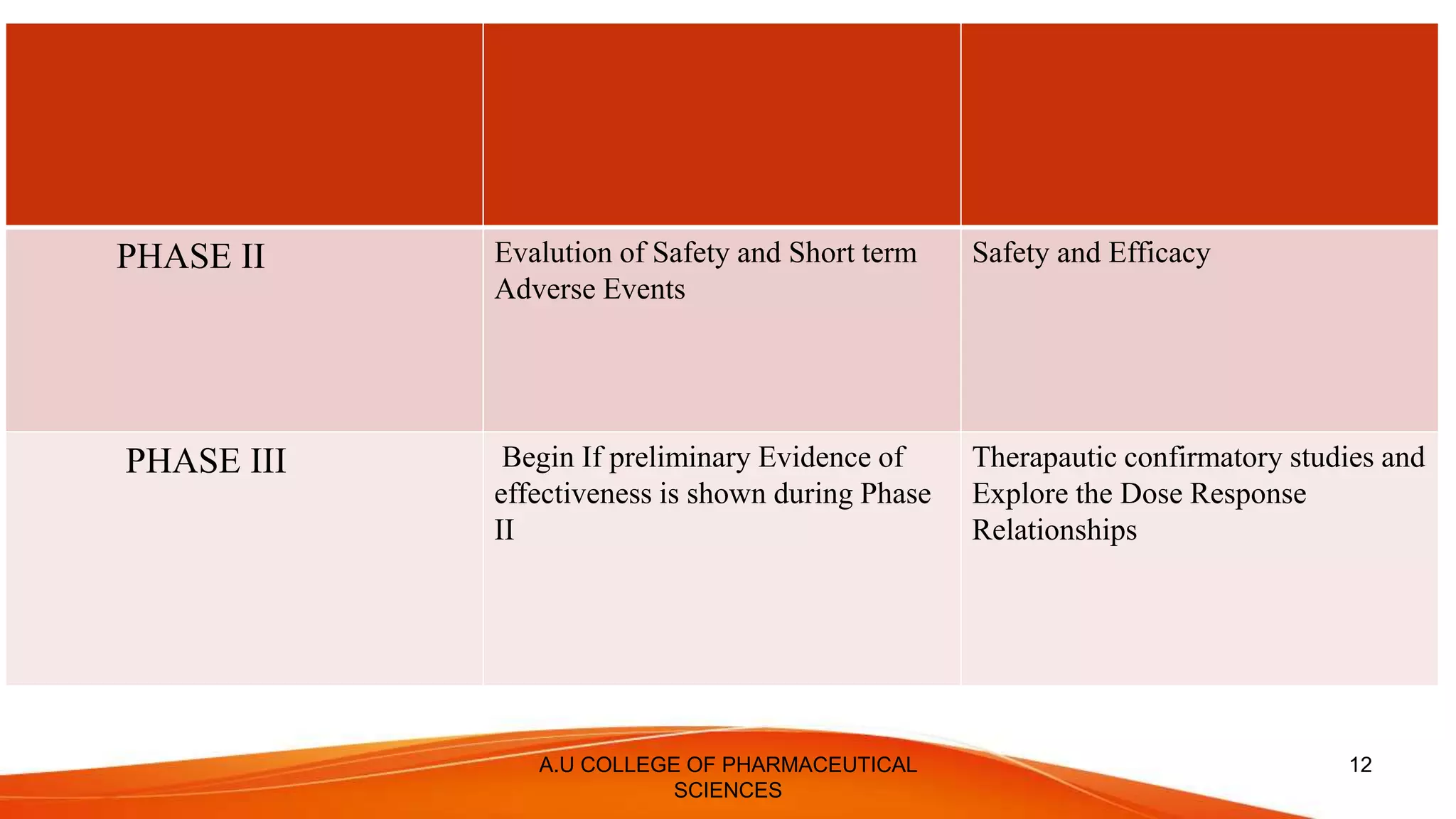 |  |  |  |
|---|---|---|
| PHASE II | Evalution of Safety and Short term Adverse Events | Safety and Efficacy |
| PHASE III | Begin If preliminary Evidence of effectiveness is shown during Phase II | Therapautic confirmatory studies and Explore the Dose Response Relationships |

A.U COLLEGE OF PHARMACEUTICAL SCIENCES

12